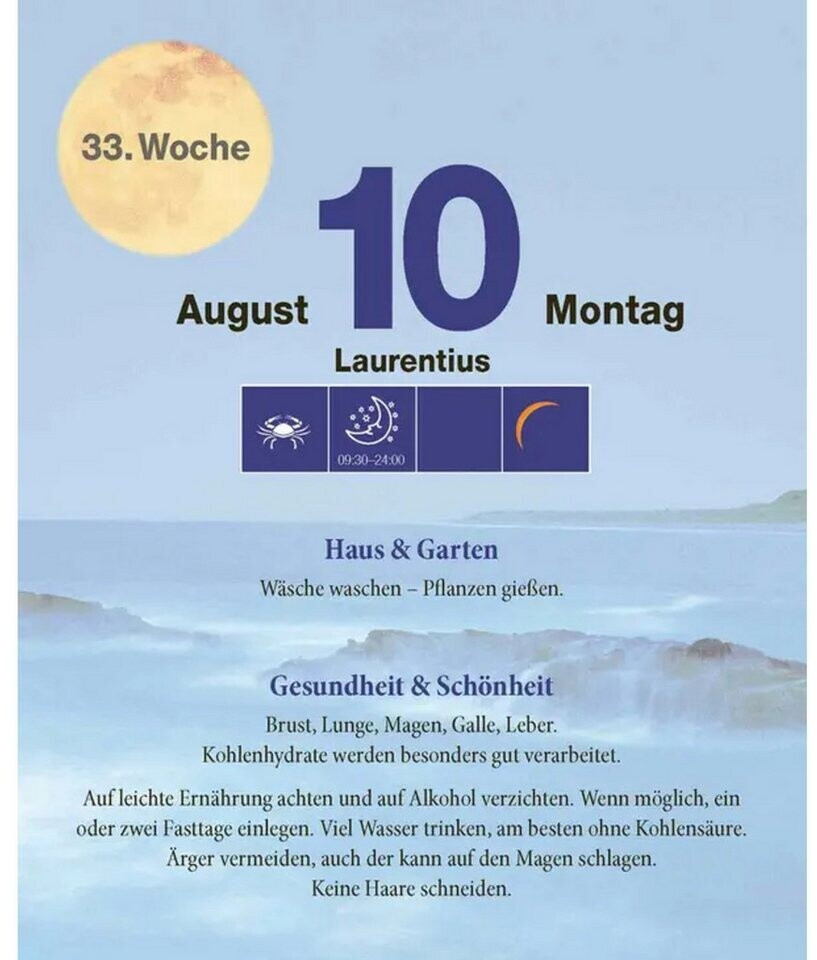 33. Woche

August 10 Montag

Laurentius

09:30–24:00

Haus & Garten

Wäsche waschen – Pflanzen gießen.

Gesundheit & Schönheit

Brust, Lunge, Magen, Galle, Leber.
Kohlenhydrate werden besonders gut verarbeitet.

Auf leichte Ernährung achten und auf Alkohol verzichten. Wenn möglich, ein oder zwei Fasttage einlegen. Viel Wasser trinken, am besten ohne Kohlensäure. Ärger vermeiden, auch der kann auf den Magen schlagen.
Keine Haare schneiden.